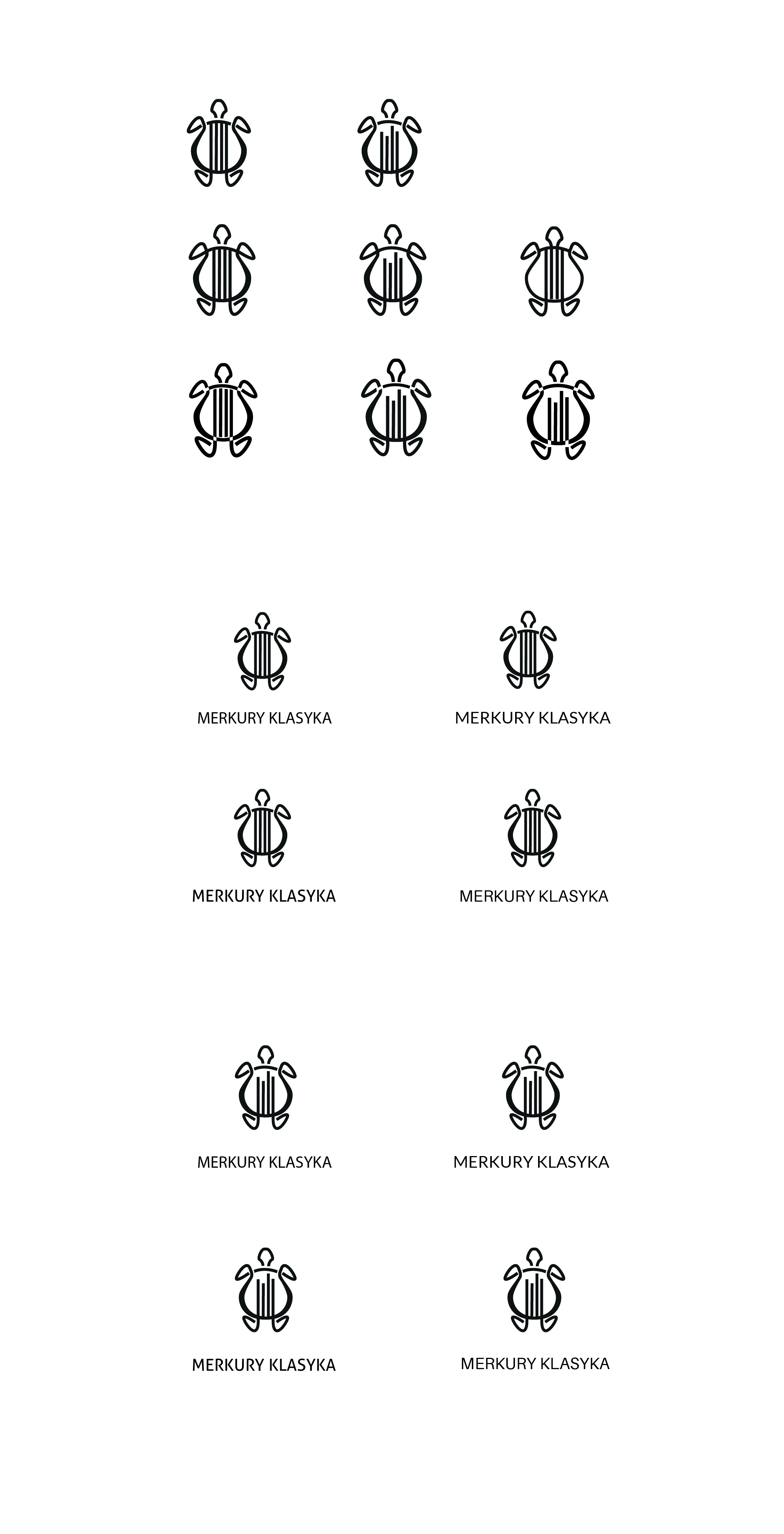 MERKURY KLASYKA

MERKURY KLASYKA

MERKURY KLASYKA

MERKURY KLASYKA

MERKURY KLASYKA

MERKURY KLASYKA

MERKURY KLASYKA

MERKURY KLASYKA